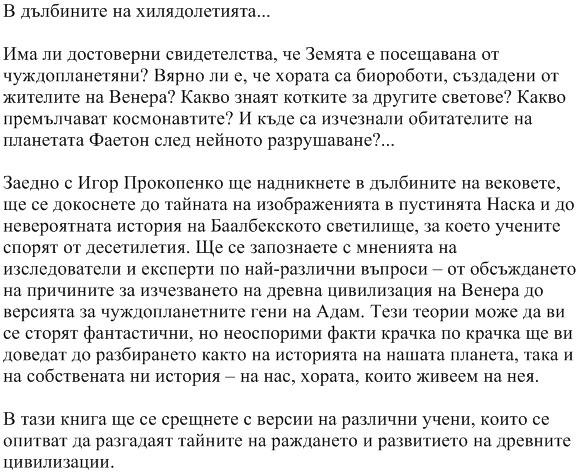 В дълбините на хилядолетията...

Има ли достоверни свидетелства, че Земята е посещавана от чуждопланетяни? Вярно ли е, че хората са биороботи, създадени от жителите на Венера? Какво знаят котките за другите светове? Какво премълчават космонавтите? И къде са изчезнали обитателите на планетата Фаетон след нейното разрушаване?...

Заедно с Игор Прокопенко ще надникнете в дълбините на вековете, ще се докоснете до тайната на изображенията в пустинята Наска и до невероятната история на Баалбекското светилище, за което учените спорят от десетилетия. Ще се запознаете с мненията на изследователи и експерти по най-различни въпроси – от обсъждането на причините за изчезването на древна цивилизация на Венера до версията за чуждопланетните гени на Адам. Тези теории може да ви се сторят фантастични, но неоспорими факти крачка по крачка ще ви доведат до разбирането както на историята на нашата планета, така и на собствената ни история – на нас, хората, които живеем на нея.

В тази книга ще се срещнете с версии на различни учени, които се опитват да разгадаят тайните на раждането и развитието на древните цивилизации.